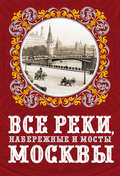 ВСЕ РЕКИ,
НАБЕРЕЖНЫЕ И МОСТЫ
МОСКВЫ